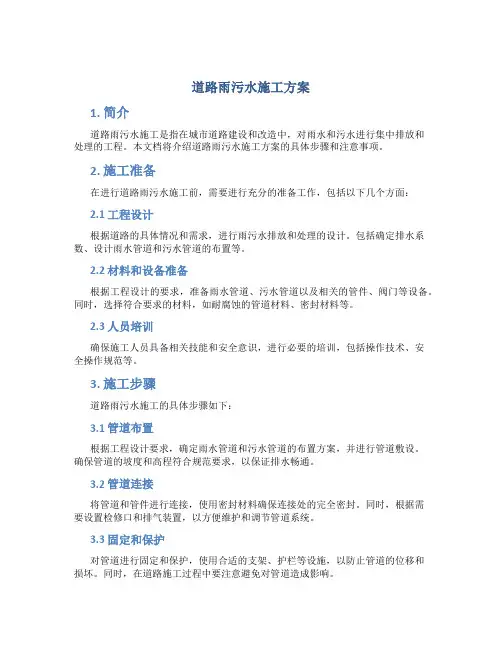 道路雨污水施工方案

1. 简介

道路雨污水施工是指在城市道路建设和改造中，对雨水和污水进行集中排放和处理的工程。本文档将介绍道路雨污水施工方案的具体步骤和注意事项。

2. 施工准备

在进行道路雨污水施工前，需要进行充分的准备工作，包括以下几个方面：

2.1 工程设计

根据道路的具体情况和需求，进行雨污水排放和处理的设计。包括确定排水系数、设计雨水管道和污水管道的布置等。

2.2 材料和设备准备

根据工程设计的要求，准备雨水管道、污水管道以及相关的管件、阀门等设备。同时，选择符合要求的材料，如耐腐蚀的管道材料、密封材料等。

2.3 人员培训

确保施工人员具备相关技能和安全意识，进行必要的培训，包括操作技术、安全操作规范等。

3. 施工步骤

道路雨污水施工的具体步骤如下：

3.1 管道布置

根据工程设计要求，确定雨水管道和污水管道的布置方案，并进行管道敷设。确保管道的坡度和高程符合规范要求，以保证排水畅通。

3.2 管道连接

将管道和管件进行连接，使用密封材料确保连接处的完全密封。同时，根据需要设置检修口和排气装置，以方便维护和调节管道系统。

3.3 固定和保护

对管道进行固定和保护，使用合适的支架、护栏等设施，以防止管道的位移和损坏。同时，在道路施工过程中要注意避免对管道造成影响。